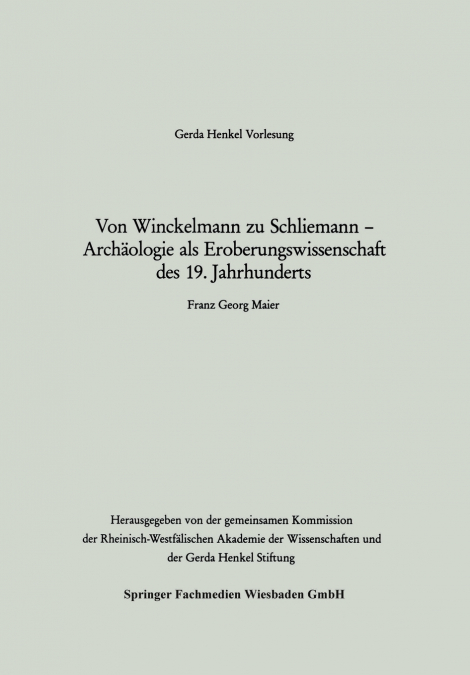 Gerda Henkel Vorlesung

Von Winckelmann zu Schliemann – Archäologie als Eroberungswissenschaft des 19. Jahrhunderts

Franz Georg Maier

Herausgegeben von der gemeinsamen Kommission der Rheinisch-Westfälischen Akademie der Wissenschaften und der Gerda Henkel Stiftung

Springer Fachmedien Wiesbaden GmbH